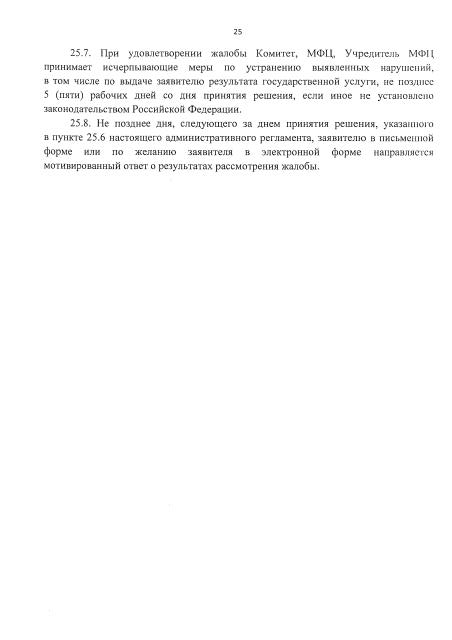 25

25.7. При удовлетворении жалобы Комитет, МФЦ, Учредитель МФЦ принимает исчерпывающие меры по устранению выявленных нарушений, в том числе по выдаче заявителю результата государственной услуги, не позднее 5 (пяти) рабочих дней со дня принятия решения, если иное не установлено законодательством Российской Федерации.

25.8. Не позднее дня, следующего за днем принятия решения, указанного в пункте 25.6 настоящего административного регламента, заявителю в письменной форме или по желанию заявителя в электронной форме направляется мотивированный ответ о результатах рассмотрения жалобы.